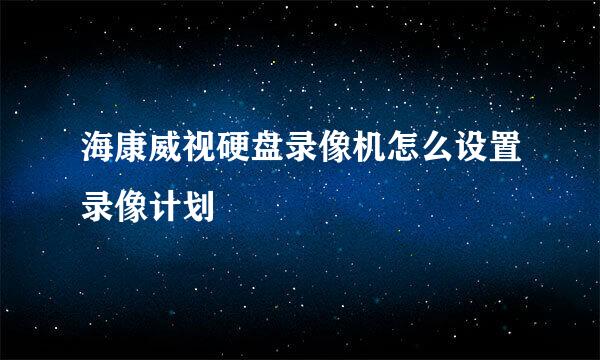 海康威视硬盘录像机怎么设置录像计划